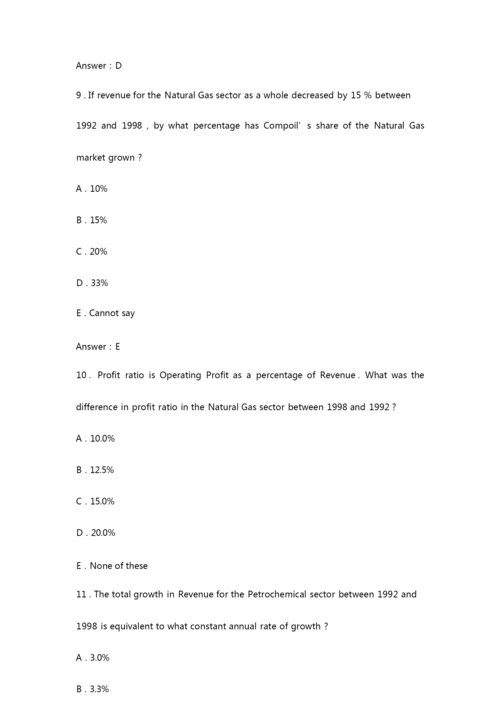 Answer : D

9 . If revenue for the Natural Gas sector as a whole decreased by 15 % between 1992 and 1998 , by what percentage has Compoil' s share of the Natural Gas market grown ?

A . 10%

B . 15%

C . 20%

D . 33%

E . Cannot say

Answer : E

10 . Profit ratio is Operating Profit as a percentage of Revenue . What was the difference in profit ratio in the Natural Gas sector between 1998 and 1992 ?

A . 10.0%

B . 12.5%

C . 15.0%

D . 20.0%

E . None of these

11 . The total growth in Revenue for the Petrochemical sector between 1992 and 1998 is equivalent to what constant annual rate of growth ?

A . 3.0%

B . 3.3%